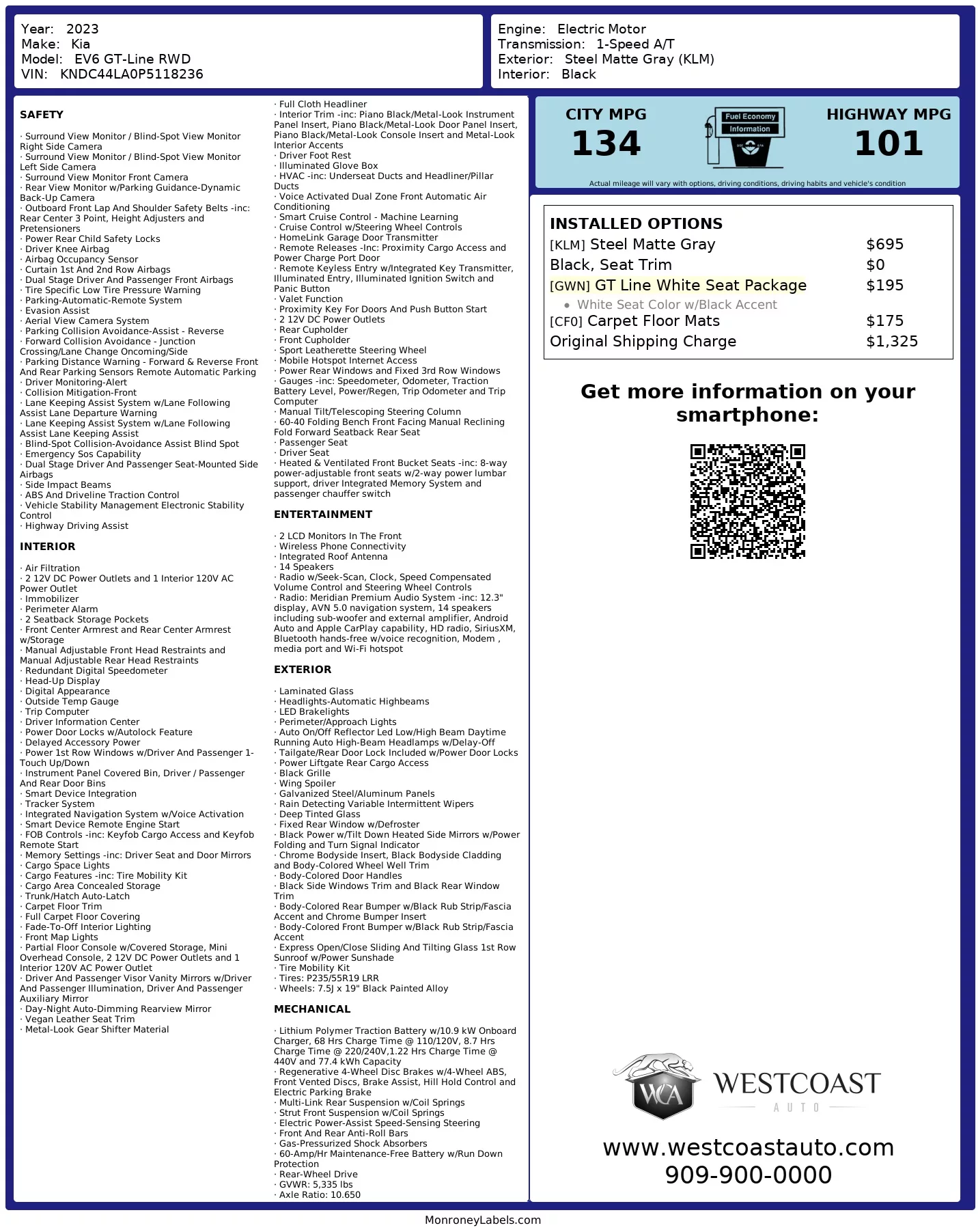 Year: 2023
Make: Kia
Model: EV6 GT-Line RWD
VIN: KNDC44LA0P5118236

Engine: Electric Motor
Transmission: 1-Speed A/T
Exterior: Steel Matte Gray (KLM)
Interior: Black

SAFETY

· Surround View Monitor / Blind-Spot View Monitor Right Side Camera
· Surround View Monitor / Blind-Spot View Monitor Left Side Camera
· Surround View Monitor Front Camera
· Rear View Monitor w/Parking Guidance-Dynamic Back-Up Camera
· Outboard Front Lap And Shoulder Safety Belts -inc: Rear Center 3 Point, Height Adjusters and Pretensioners
· Power Rear Child Safety Locks
· Driver Knee Airbag
· Airbag Occupancy Sensor
· Curtain 1st And 2nd Row Airbags
· Dual Stage Driver And Passenger Front Airbags
· Tire Specific Low Tire Pressure Warning
· Parking-Automatic-Remote System
· Evasion Assist
· Aerial View Camera System
· Parking Collision Avoidance-Assist - Reverse
· Forward Collision Avoidance - Junction Crossing/Lane Change Oncoming/Side
· Parking Distance Warning - Forward & Reverse Front And Rear Parking Sensors Remote Automatic Parking
· Driver Monitoring-Alert
· Collision Mitigation-Front
· Lane Keeping Assist System w/Lane Following Assist Lane Departure Warning
· Lane Keeping Assist System w/Lane Following Assist Lane Keeping Assist
· Blind-Spot Collision-Avoidance Assist Blind Spot
· Emergency Sos Capability
· Dual Stage Driver And Passenger Seat-Mounted Side Airbags
· Side Impact Beams
· ABS And Driveline Traction Control
· Vehicle Stability Management Electronic Stability Control
· Highway Driving Assist

INTERIOR

· Air Filtration
· 2 12V DC Power Outlets and 1 Interior 120V AC Power Outlet
· Immobilizer
· Perimeter Alarm
· 2 Seatback Storage Pockets
· Front Center Armrest and Rear Center Armrest w/Storage
· Manual Adjustable Front Head Restraints and Manual Adjustable Rear Head Restraints
· Redundant Digital Speedometer
· Head-Up Display
· Digital Appearance
· Outside Temp Gauge
· Trip Computer
· Driver Information Center
· Power Door Locks w/Autolock Feature
· Delayed Accessory Power
· Power 1st Row Windows w/Driver And Passenger 1-Touch Up/Down
· Instrument Panel Covered Bin, Driver / Passenger And Rear Door Bins
· Smart Device Integration
· Tracker System
· Integrated Navigation System w/Voice Activation
· Smart Device Remote Engine Start
· FOB Controls -inc: Keyfob Cargo Access and Keyfob Remote Start
· Memory Settings -inc: Driver Seat and Door Mirrors
· Cargo Space Lights
· Cargo Features -inc: Tire Mobility Kit
· Cargo Area Concealed Storage
· Trunk/Hatch Auto-Latch
· Carpet Floor Trim
· Full Carpet Floor Covering
· Fade-To-Off Interior Lighting
· Front Map Lights
· Partial Floor Console w/Covered Storage, Mini Overhead Console, 2 12V DC Power Outlets and 1 Interior 120V AC Power Outlet
· Driver And Passenger Visor Vanity Mirrors w/Driver And Passenger Illumination, Driver And Passenger Auxiliary Mirror
· Day-Night Auto-Dimming Rearview Mirror
· Vegan Leather Seat Trim
· Metal-Look Gear Shifter Material

· Full Cloth Headliner
· Interior Trim -inc: Piano Black/Metal-Look Instrument Panel Insert, Piano Black/Metal-Look Door Panel Insert, Piano Black/Metal-Look Console Insert and Metal-Look Interior Accents
· Driver Foot Rest
· Illuminated Glove Box
· HVAC -inc: Underseat Ducts and Headliner/Pillar Ducts
· Voice Activated Dual Zone Front Automatic Air Conditioning
· Smart Cruise Control - Machine Learning
· Cruise Control w/Steering Wheel Controls
· HomeLink Garage Door Transmitter
· Remote Releases -Inc: Proximity Cargo Access and Power Charge Port Door
· Remote Keyless Entry w/Integrated Key Transmitter, Illuminated Entry, Illuminated Ignition Switch and Panic Button
· Valet Function
· Proximity Key For Doors And Push Button Start
· 2 12V DC Power Outlets
· Rear Cupholder
· Front Cupholder
· Sport Leatherette Steering Wheel
· Mobile Hotspot Internet Access
· Power Rear Windows and Fixed 3rd Row Windows
· Gauges -inc: Speedometer, Odometer, Traction Battery Level, Power/Regen, Trip Odometer and Trip Computer
· Manual Tilt/Telescoping Steering Column
· 60-40 Folding Bench Front Facing Manual Reclining Fold Forward Seatback Rear Seat
· Passenger Seat
· Driver Seat
· Heated & Ventilated Front Bucket Seats -inc: 8-way power-adjustable front seats w/2-way power lumbar support, driver Integrated Memory System and passenger chauffer switch

ENTERTAINMENT

· 2 LCD Monitors In The Front
· Wireless Phone Connectivity
· Integrated Roof Antenna
· 14 Speakers
· Radio w/Seek-Scan, Clock, Speed Compensated Volume Control and Steering Wheel Controls
· Radio: Meridian Premium Audio System -inc: 12.3" display, AVN 5.0 navigation system, 14 speakers including sub-woofer and external amplifier, Android Auto and Apple CarPlay capability, HD radio, SiriusXM, Bluetooth hands-free w/voice recognition, Modem , media port and Wi-Fi hotspot

EXTERIOR

· Laminated Glass
· Headlights-Automatic Highbeams
· LED Brakelights
· Perimeter/Approach Lights
· Auto On/Off Reflector Led Low/High Beam Daytime Running Auto High-Beam Headlamps w/Delay-Off
· Tailgate/Rear Door Lock Included w/Power Door Locks
· Power Liftgate Rear Cargo Access
· Black Grille
· Wing Spoiler
· Galvanized Steel/Aluminum Panels
· Rain Detecting Variable Intermittent Wipers
· Deep Tinted Glass
· Fixed Rear Window w/Defroster
· Black Power w/Tilt Down Heated Side Mirrors w/Power Folding and Turn Signal Indicator
· Chrome Bodyside Insert, Black Bodyside Cladding and Body-Colored Wheel Well Trim
· Body-Colored Door Handles
· Black Side Windows Trim and Black Rear Window Trim
· Body-Colored Rear Bumper w/Black Rub Strip/Fascia Accent and Chrome Bumper Insert
· Body-Colored Front Bumper w/Black Rub Strip/Fascia Accent
· Express Open/Close Sliding And Tilting Glass 1st Row Sunroof w/Power Sunshade
· Tire Mobility Kit
· Tires: P235/55R19 LRR
· Wheels: 7.5J x 19" Black Painted Alloy

MECHANICAL

· Lithium Polymer Traction Battery w/10.9 kW Onboard Charger, 68 Hrs Charge Time @ 110/120V, 8.7 Hrs Charge Time @ 220/240V,1.22 Hrs Charge Time @ 440V and 77.4 kWh Capacity
· Regenerative 4-Wheel Disc Brakes w/4-Wheel ABS, Front Vented Discs, Brake Assist, Hill Hold Control and Electric Parking Brake
· Multi-Link Rear Suspension w/Coil Springs
· Strut Front Suspension w/Coil Springs
· Electric Power-Assist Speed-Sensing Steering
· Front And Rear Anti-Roll Bars
· Gas-Pressurized Shock Absorbers
· 60-Amp/Hr Maintenance-Free Battery w/Run Down Protection
· Rear-Wheel Drive
· GVWR: 5,335 lbs
· Axle Ratio: 10.650

CITY MPG
134
Fuel Economy Information
HIGHWAY MPG
101
Actual mileage will vary with options, driving conditions, driving habits and vehicle's condition

INSTALLED OPTIONS
| | |
|---|---|
| [KLM] Steel Matte Gray | $695 |
| Black, Seat Trim | $0 |
| [GWN] GT Line White Seat Package | $195 |
| • White Seat Color w/Black Accent | |
| [CF0] Carpet Floor Mats | $175 |
| Original Shipping Charge | $1,325 |

Get more information on your smartphone:

WCA
WESTCOAST
AUTO
www.westcoastauto.com
909-900-0000

MonroneyLabels.com